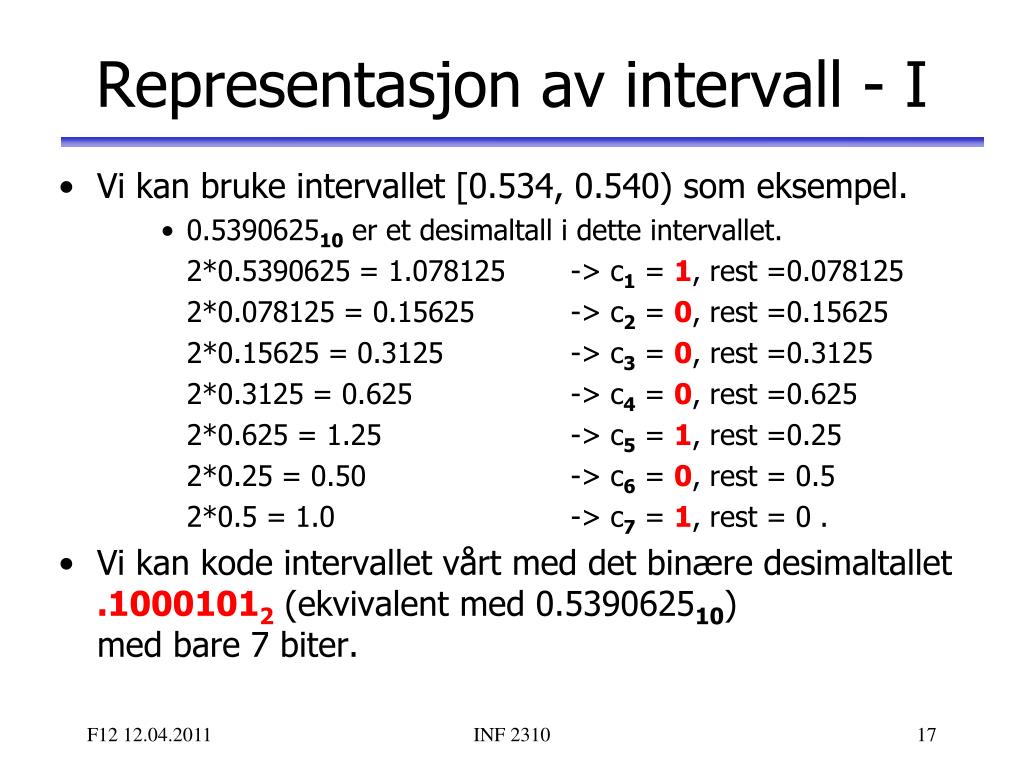 Representasjon av intervall - I

• Vi kan bruke intervallet [0.534, 0.540) som eksempel.

• $0.5390625_{10}$ er et desimaltall i dette intervallet.

2*0.5390625 = 1.078125 -> $c_1$ = 1, rest =0.078125
2*0.078125 = 0.15625 -> $c_2$ = 0, rest =0.15625
2*0.15625 = 0.3125 -> $c_3$ = 0, rest =0.3125
2*0.3125 = 0.625 -> $c_4$ = 0, rest =0.625
2*0.625 = 1.25 -> $c_5$ = 1, rest =0.25
2*0.25 = 0.50 -> $c_6$ = 0, rest = 0.5
2*0.5 = 1.0 -> $c_7$ = 1, rest = 0 .

• Vi kan kode intervallet vårt med det binære desimaltallet $.1000101_2$ (ekvivalent med $0.5390625_{10}$) med bare 7 biter.

F12 12.04.2011 INF 2310 17